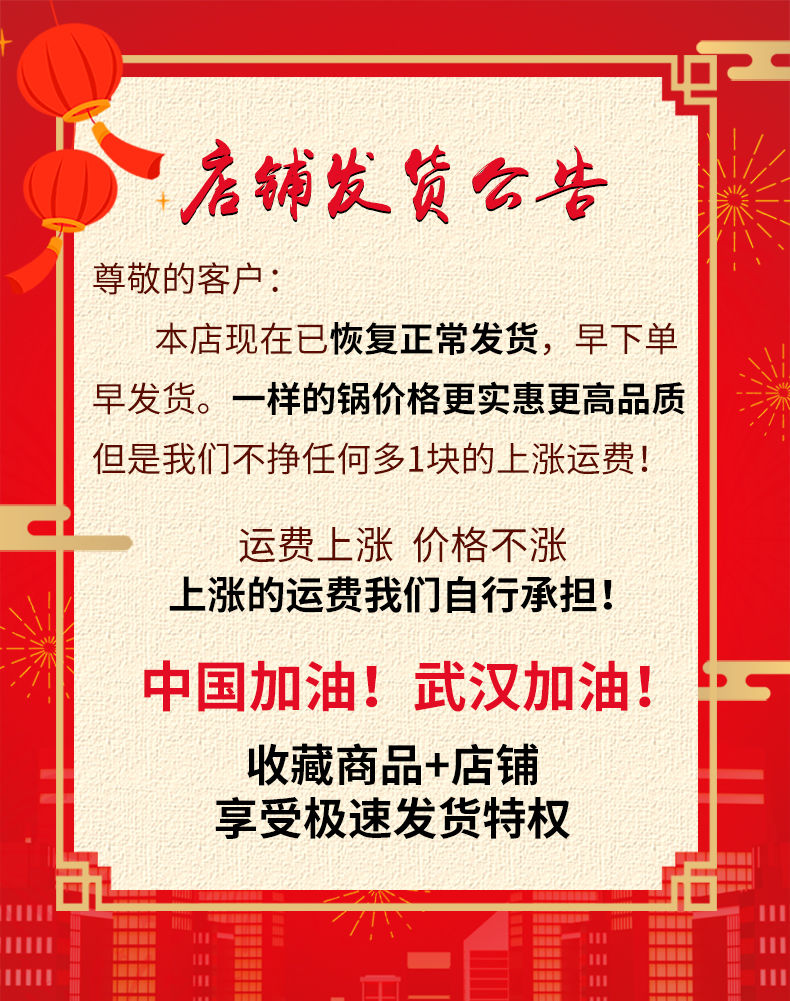 店铺发货公告

尊敬的客户：

本店现在已恢复正常发货，早下单早发货。一样的锅价格更实惠更高品质但是我们不挣任何多1块的上涨运费！

运费上涨 价格不涨
上涨的运费我们自行承担！

中国加油！武汉加油！

收藏商品+店铺
享受极速发货特权